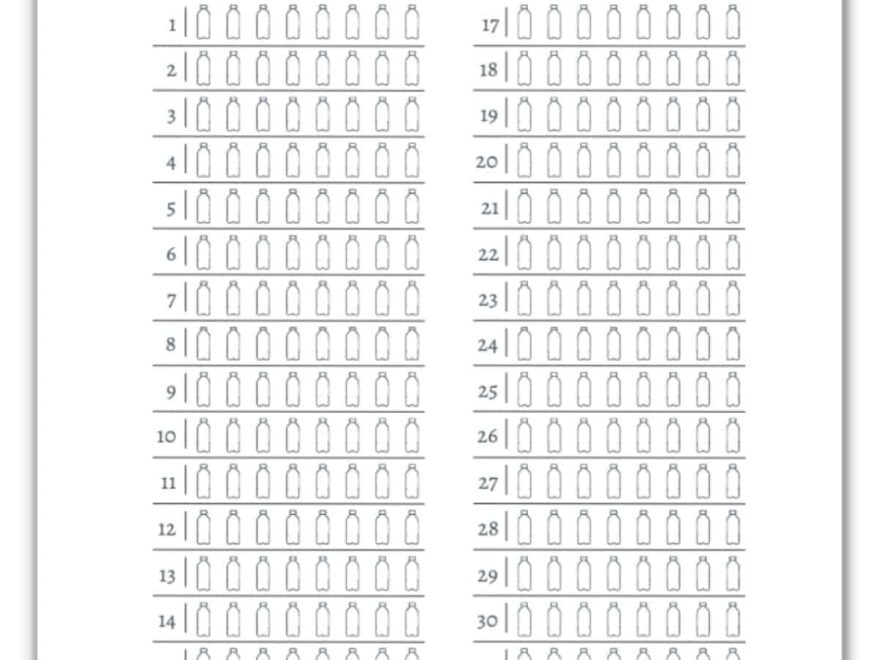 1
2
3
4
5
6
7
8
9
10
11
12
13
14

17
18
19
20
21
22
23
24
25
26
27
28
29
30